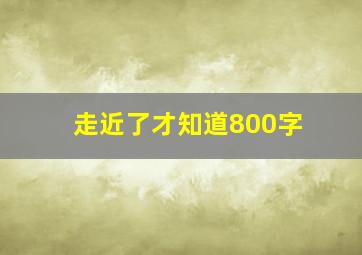 走近了才知道800字